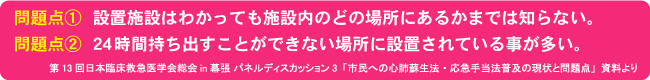 問題点① 設置施設はわかっても施設内のどの場所にあるかまでは知らない。

問題点② 24時間持ち出すことができない場所に設置されている事が多い。

第 13 回日本臨床救急医学会総会 in 幕張 パネルディスカッション 3「市民への心肺蘇生法・応急手当法普及の現状と問題点」資料より